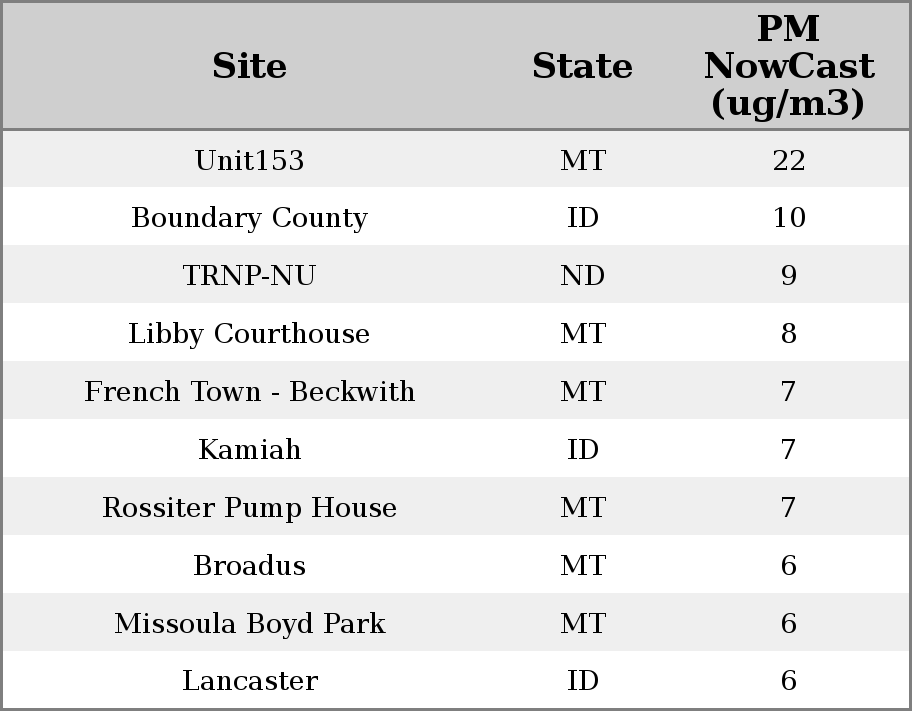 | Site | State | PM NowCast (ug/m3) |
|---|---|---|
| Unit153 | MT | 22 |
| Boundary County | ID | 10 |
| TRNP-NU | ND | 9 |
| Libby Courthouse | MT | 8 |
| French Town - Beckwith | MT | 7 |
| Kamiah | ID | 7 |
| Rossiter Pump House | MT | 7 |
| Broadus | MT | 6 |
| Missoula Boyd Park | MT | 6 |
| Lancaster | ID | 6 |